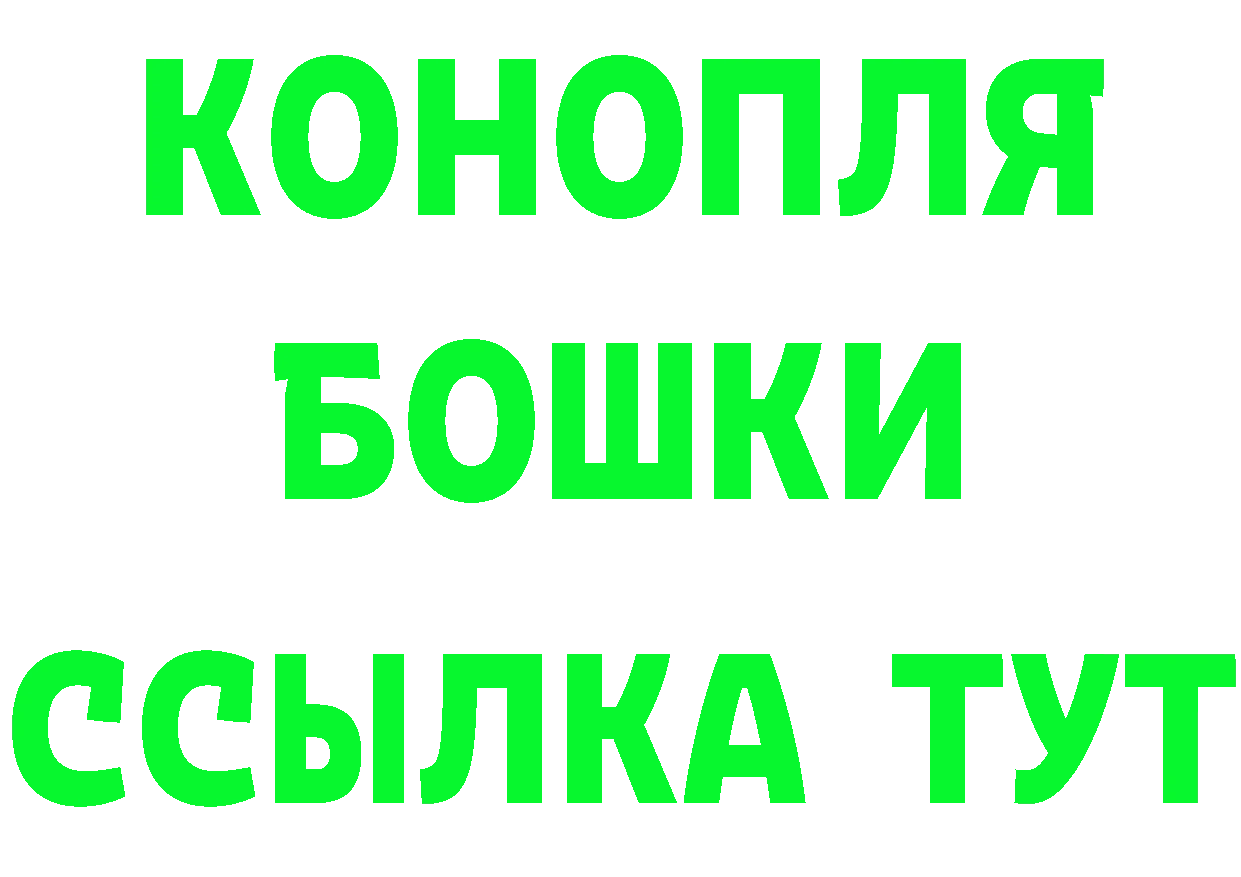 КОНОПЛЯ
БОШКИ
ССЫЛКА ТУТ